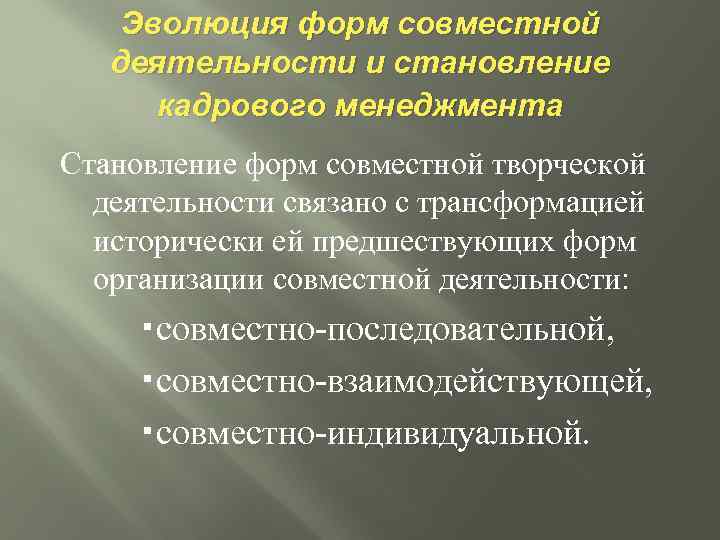 Эволюция форм совместной деятельности и становление кадрового менеджмента

Становление форм совместной творческой деятельности связано с трансформацией исторически ей предшествующих форм организации совместной деятельности:

▪ совместно-последовательной,

▪ совместно-взаимодействующей,

▪ совместно-индивидуальной.